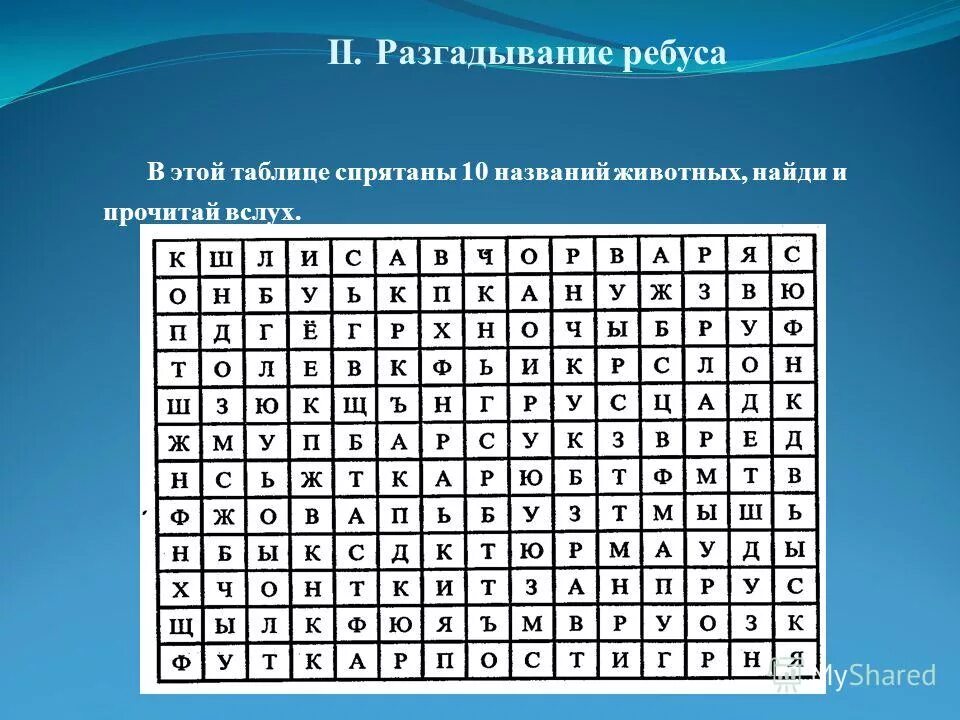 II. Разгадывание ребуса

В этой таблице спрятаны 10 названий животных, найди и прочитай вслух.

| К | Ш | Л | И | С | А | В | Ч | О | Р | В | А | Р | Я | С |
|---|---|---|---|---|---|---|---|---|---|---|---|---|---|---|
| О | Н | Б | У | Ь | К | П | К | А | Н | У | Ж | З | В | Ю |
| П | Д | Г | Ё | Г | Р | Х | Н | О | Ч | Ы | Б | Р | У | Ф |
| Т | О | Л | Е | В | К | Ф | Ь | И | К | Р | С | Л | О | Н |
| Ш | З | Ю | К | Щ | Ъ | Н | Г | Р | У | С | Ц | А | Д | К |
| Ж | М | У | П | Б | А | Р | С | У | К | З | В | Р | Е | Д |
| Н | С | Ь | Ж | Т | К | А | Р | Ю | Б | Т | Ф | М | Т | В |
| Ф | Ж | О | В | А | П | Ь | Б | У | З | Т | М | Ы | Ш | Ь |
| Н | Б | Ы | К | С | Д | К | Т | Ю | Р | М | А | У | Д | Ы |
| Х | Ч | О | Н | Т | К | И | Т | З | А | Н | П | Р | У | С |
| Щ | Ы | Л | К | Ф | Ю | Я | Ъ | М | В | Р | У | О | З | К |
| Ф | У | Т | К | А | Р | П | О | С | Т | И | Г | Р | Н | Я |

MyShared